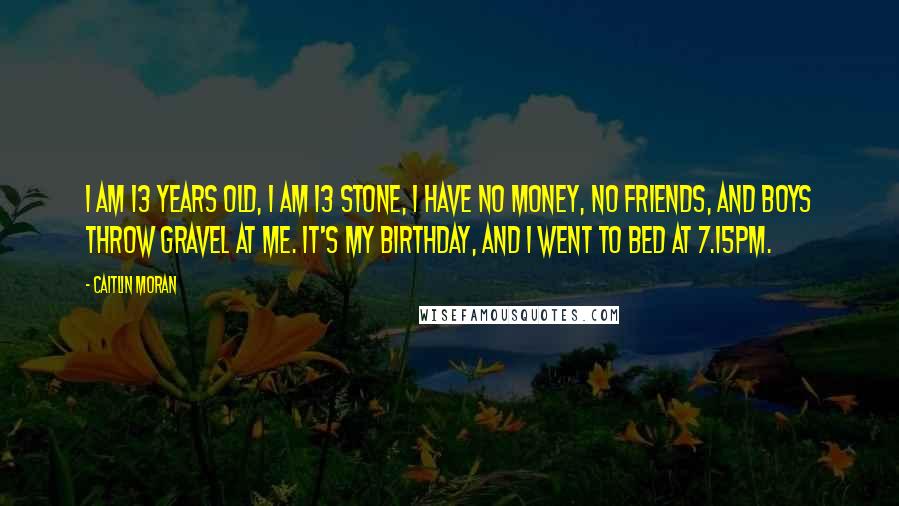 I AM 13 YEARS OLD, I AM 13 STONE, I HAVE NO MONEY, NO FRIENDS, AND BOYS THROW GRAVEL AT ME. IT'S MY BIRTHDAY, AND I WENT TO BED AT 7.15PM.

- CAITLIN MORAN

WISEFAMOUSQUOTES.COM